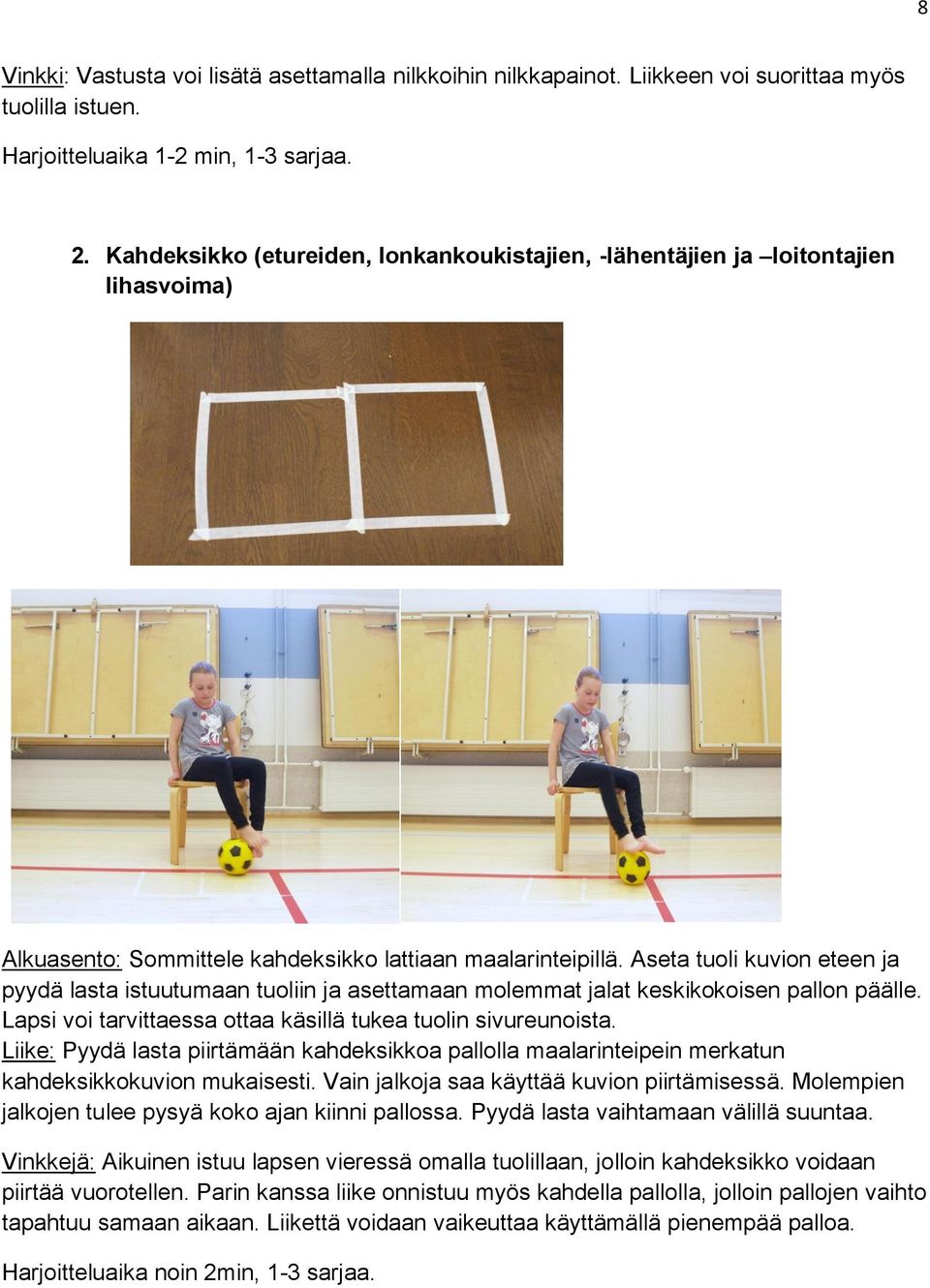 8

Vinkki: Vastusta voi lisätä asettamalla nilkkoihin nilkkapainot. Liikkeen voi suorittaa myös tuolilla istuen.

Harjoitteluaika 1-2 min, 1-3 sarjaa.

2. Kahdeksikko (etureiden, lonkankoukistajien, -lähentäjien ja –loitontajien lihasvoima)

Alkuasento: Sommittele kahdeksikko lattiaan maalarinteipillä. Aseta tuoli kuvion eteen ja pyydä lasta istuutumaan tuoliin ja asettamaan molemmat jalat keskikokoisen pallon päälle. Lapsi voi tarvittaessa ottaa käsillä tukea tuolin sivureunoista.
Liike: Pyydä lasta piirtämään kahdeksikkoa pallolla maalarinteipein merkatun kahdeksikkokuvion mukaisesti. Vain jalkoja saa käyttää kuvion piirtämisessä. Molempien jalkojen tulee pysyä koko ajan kiinni pallossa. Pyydä lasta vaihtamaan välillä suuntaa.

Vinkkejä: Aikuinen istuu lapsen vieressä omalla tuolillaan, jolloin kahdeksikko voidaan piirtää vuorotellen. Parin kanssa liike onnistuu myös kahdella pallolla, jolloin pallojen vaihto tapahtuu samaan aikaan. Liikettä voidaan vaikeuttaa käyttämällä pienempää palloa.

Harjoitteluaika noin 2min, 1-3 sarjaa.